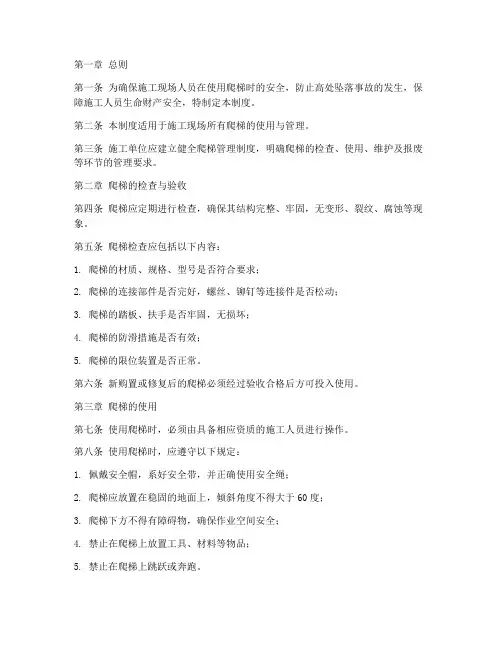 第一章 总则

第一条 为确保施工现场人员在使用爬梯时的安全，防止高处坠落事故的发生，保障施工人员生命财产安全，特制定本制度。

第二条 本制度适用于施工现场所有爬梯的使用与管理。

第三条 施工单位应建立健全爬梯管理制度，明确爬梯的检查、使用、维护及报废等环节的管理要求。

第二章 爬梯的检查与验收

第四条 爬梯应定期进行检查，确保其结构完整、牢固，无变形、裂纹、腐蚀等现象。

第五条 爬梯检查应包括以下内容：

1. 爬梯的材质、规格、型号是否符合要求；

2. 爬梯的连接部件是否完好，螺丝、铆钉等连接件是否松动；

3. 爬梯的踏板、扶手是否牢固，无损坏；

4. 爬梯的防滑措施是否有效；

5. 爬梯的限位装置是否正常。

第六条 新购置或修复后的爬梯必须经过验收合格后方可投入使用。

第三章 爬梯的使用

第七条 使用爬梯时，必须由具备相应资质的施工人员进行操作。

第八条 使用爬梯时，应遵守以下规定：

1. 佩戴安全帽，系好安全带，并正确使用安全绳；

2. 爬梯应放置在稳固的地面上，倾斜角度不得大于60度；

3. 爬梯下方不得有障碍物，确保作业空间安全；

4. 禁止在爬梯上放置工具、材料等物品；

5. 禁止在爬梯上跳跃或奔跑。